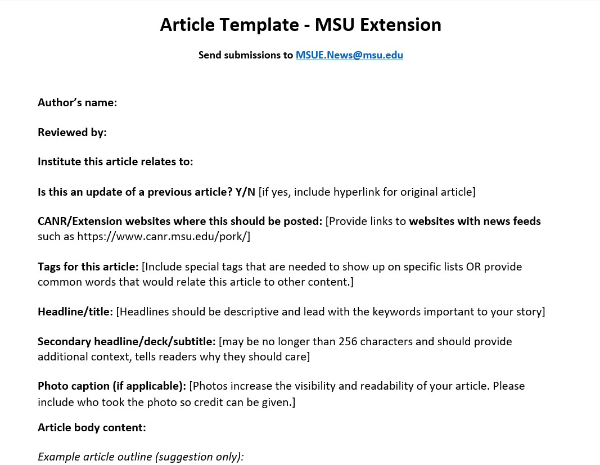 Article Template - MSU Extension

Send submissions to MSUE.News@msu.edu

Author's name:

Reviewed by:

Institute this article relates to:

Is this an update of a previous article? Y/N [if yes, include hyperlink for original article]

CANR/Extension websites where this should be posted: [Provide links to websites with news feeds such as https://www.canr.msu.edu/pork/]

Tags for this article: [Include special tags that are needed to show up on specific lists OR provide common words that would relate this article to other content.]

Headline/title: [Headlines should be descriptive and lead with the keywords important to your story]

Secondary headline/deck/subtitle: [may be no longer than 256 characters and should provide additional context, tells readers why they should care]

Photo caption (if applicable): [Photos increase the visibility and readability of your article. Please include who took the photo so credit can be given.]

Article body content:

Example article outline (suggestion only):